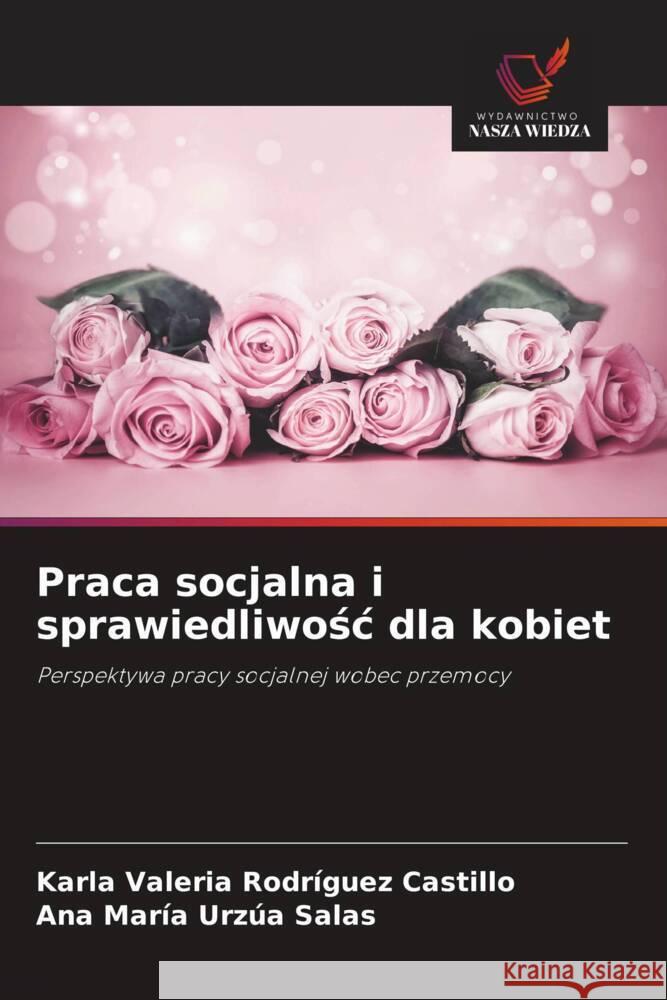 WYDAWNICTWO
NASZA WIEDZA

Praca socjalna i sprawiedliwość dla kobiet

Perspektywa pracy socjalnej wobec przemocy

Karla Valeria Rodríguez Castillo
Ana María Urzúa Salas